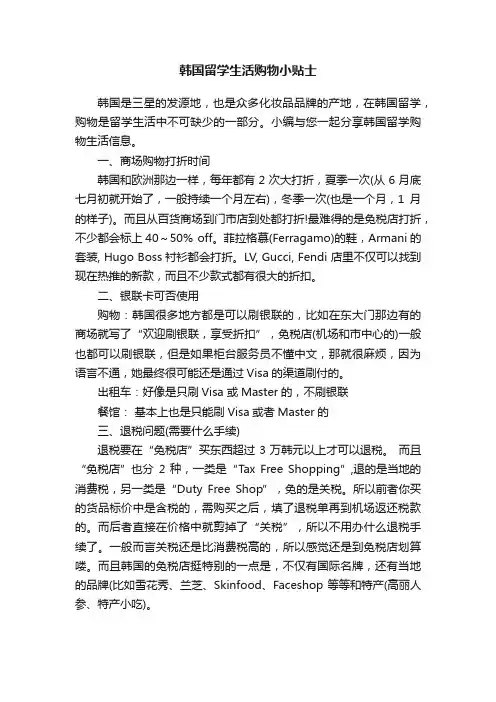 韩国留学生活购物小贴士

韩国是三星的发源地，也是众多化妆品品牌的产地，在韩国留学，购物是留学生活中不可缺少的一部分。小编与您一起分享韩国留学购物生活信息。

一、商场购物打折时间

韩国和欧洲那边一样，每年都有 2 次大打折，夏季一次(从 6 月底七月初就开始了，一般持续一个月左右)，冬季一次(也是一个月，1 月的样子)。而且从百货商场到门市店到处都打折!最难得的是免税店打折，不少都会标上 40～50% off。菲拉格慕(Ferragamo)的鞋，Armani 的套装, Hugo Boss 衬衫都会打折。LV, Gucci, Fendi 店里不仅可以找到现在热推的新款，而且不少款式都有很大的折扣。

二、银联卡可否使用

购物：韩国很多地方都是可以刷银联的，比如在东大门那边有的商场就写了“欢迎刷银联，享受折扣”，免税店(机场和市中心的)一般也都可以刷银联，但是如果柜台服务员不懂中文，那就很麻烦，因为语言不通，她最终很可能还是通过 Visa 的渠道刷付的。

出租车：好像是只刷 Visa 或 Master 的，不刷银联

餐馆： 基本上也是只能刷 Visa 或者 Master 的

三、退税问题(需要什么手续)

退税要在“免税店”买东西超过 3 万韩元以上才可以退税。 而且“免税店”也分 2 种，一类是“Tax Free Shopping”,退的是当地的消费税，另一类是“Duty Free Shop”，免的是关税。所以前者你买的货品标价中是含税的，需购买之后，填了退税单再到机场返还税款的。而后者直接在价格中就剪掉了“关税”，所以不用办什么退税手续了。一般而言关税还是比消费税高的，所以感觉还是到免税店划算喽。而且韩国的免税店挺特别的一点是，不仅有国际名牌，还有当地的品牌(比如雪花秀、兰芝、Skinfood、Faceshop 等等和特产(高丽人参、特产小吃)。